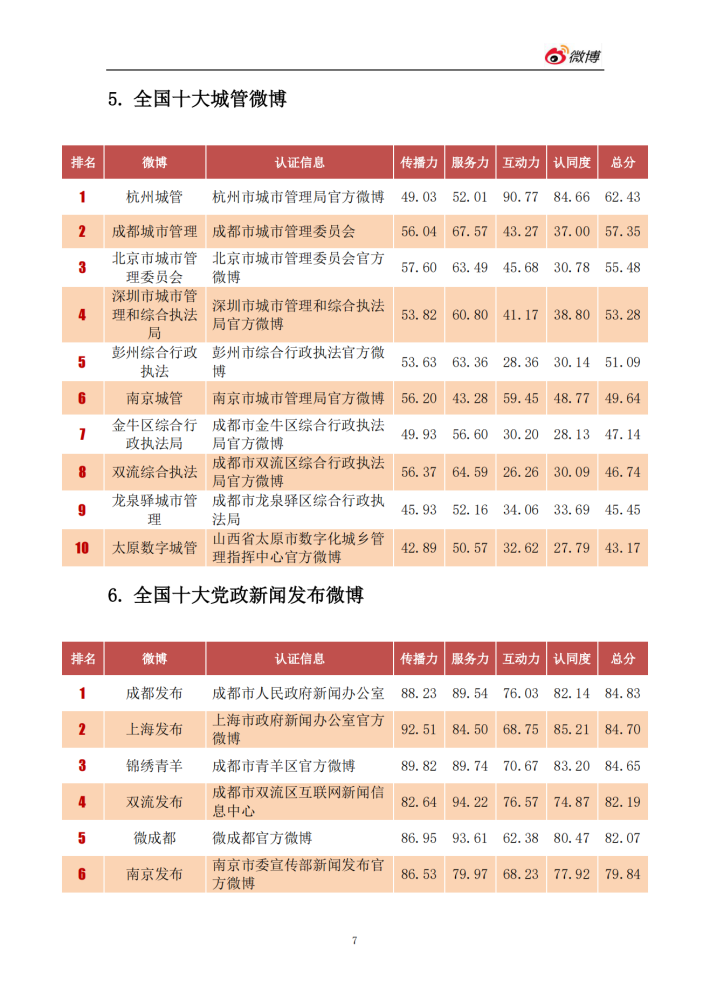 微博

5. 全国十大城管微博

| 排名 | 微博 | 认证信息 | 传播力 | 服务力 | 互动力 | 认同度 | 总分 |
|---|---|---|---|---|---|---|---|
| 1 | 杭州城管 | 杭州市城市管理局官方微博 | 49.03 | 52.01 | 90.77 | 84.66 | 62.43 |
| 2 | 成都城市管理 | 成都市城市管理委员会 | 56.04 | 67.57 | 43.27 | 37.00 | 57.35 |
| 3 | 北京市城市管理委员会 | 北京市城市管理委员会官方微博 | 57.60 | 63.49 | 45.68 | 30.78 | 55.48 |
| 4 | 深圳市城市管理和综合执法局 | 深圳市城市管理和综合执法局官方微博 | 53.82 | 60.80 | 41.17 | 38.80 | 53.28 |
| 5 | 彭州综合行政执法 | 彭州市综合行政执法官方微博 | 53.63 | 63.36 | 28.36 | 30.14 | 51.09 |
| 6 | 南京城管 | 南京市城市管理局官方微博 | 56.20 | 43.28 | 59.45 | 48.77 | 49.64 |
| 7 | 金牛区综合行政执法局 | 成都市金牛区综合行政执法局官方微博 | 49.93 | 56.60 | 30.20 | 28.13 | 47.14 |
| 8 | 双流综合执法 | 成都市双流区综合行政执法局官方微博 | 56.37 | 64.59 | 26.26 | 30.09 | 46.74 |
| 9 | 龙泉驿城市管理 | 成都市龙泉驿区综合行政执法局 | 45.93 | 52.16 | 34.06 | 33.69 | 45.45 |
| 10 | 太原数字城管 | 山西省太原市数字化城乡管理指挥中心官方微博 | 42.89 | 50.57 | 32.62 | 27.79 | 43.17 |

6. 全国十大党政新闻发布微博

| 排名 | 微博 | 认证信息 | 传播力 | 服务力 | 互动力 | 认同度 | 总分 |
|---|---|---|---|---|---|---|---|
| 1 | 成都发布 | 成都市人民政府新闻办公室 | 88.23 | 89.54 | 76.03 | 82.14 | 84.83 |
| 2 | 上海发布 | 上海市政府新闻办公室官方微博 | 92.51 | 84.50 | 68.75 | 85.21 | 84.70 |
| 3 | 锦绣青羊 | 成都市青羊区官方微博 | 89.82 | 89.74 | 70.67 | 83.20 | 84.65 |
| 4 | 双流发布 | 成都市双流区互联网新闻信息中心 | 82.64 | 94.22 | 76.57 | 74.87 | 82.19 |
| 5 | 微成都 | 微成都官方微博 | 86.95 | 93.61 | 62.38 | 80.47 | 82.07 |
| 6 | 南京发布 | 南京市委宣传部新闻发布官方微博 | 86.53 | 79.97 | 68.23 | 77.92 | 79.84 |

7